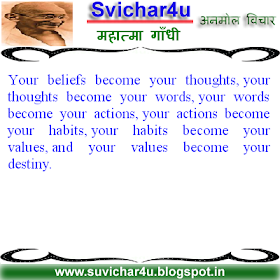 Svichar4u
अनमोल विचार
महात्मा गाँधी

Your beliefs become your thoughts, your thoughts become your words, your words become your actions, your actions become your habits, your habits become your values, and your values become your destiny.

www.suvichar4u.blogspot.in